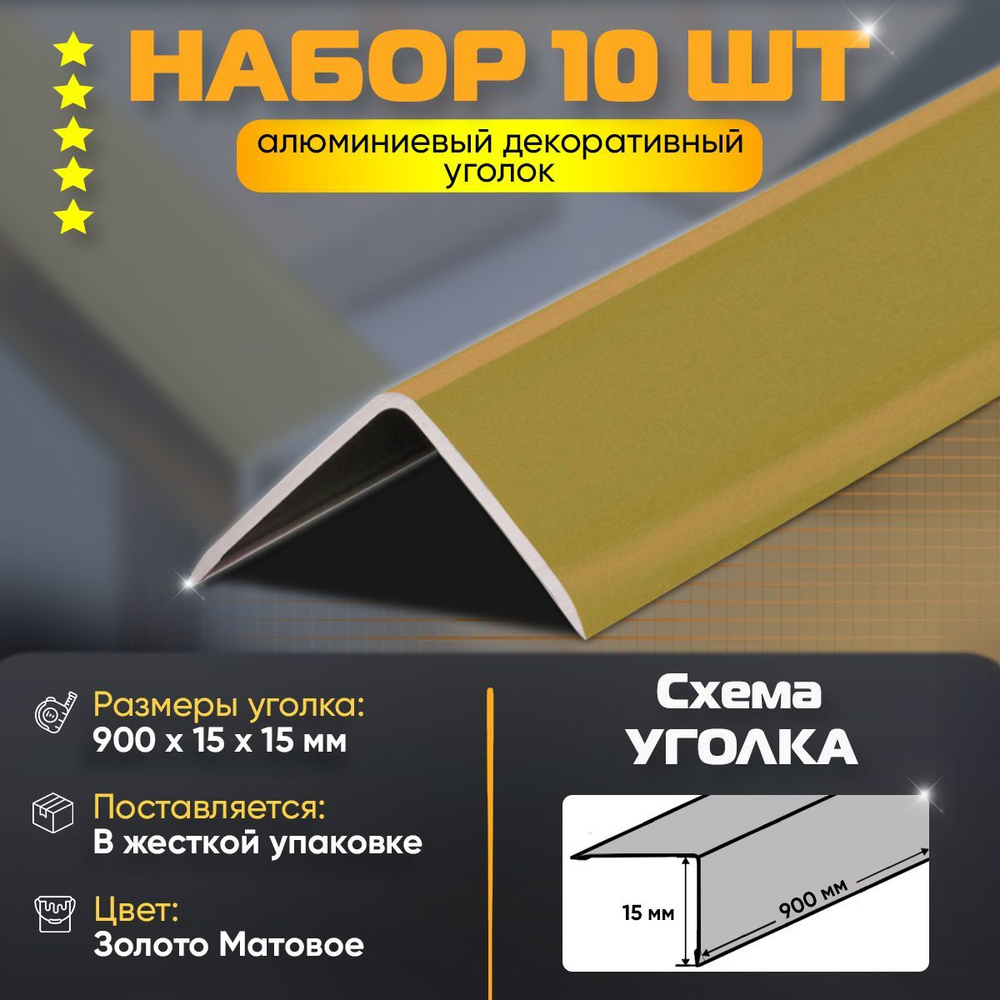 НАБОР 10 ШТ

алюминиевый декоративный уголок

Размеры уголка:
900 x 15 x 15 мм

Поставляется:
В жесткой упаковке

Цвет:
Золото Матовое

Схема
УГОЛКА

15 мм

900 мм